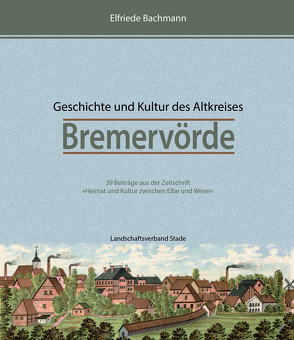 Elfriede Bachmann

Geschichte und Kultur des Altkreises

Bremervörde

39 Beiträge aus der Zeitschrift »Heimat und Kultur zwischen Elbe und Weser«

Landschaftsverband Stade